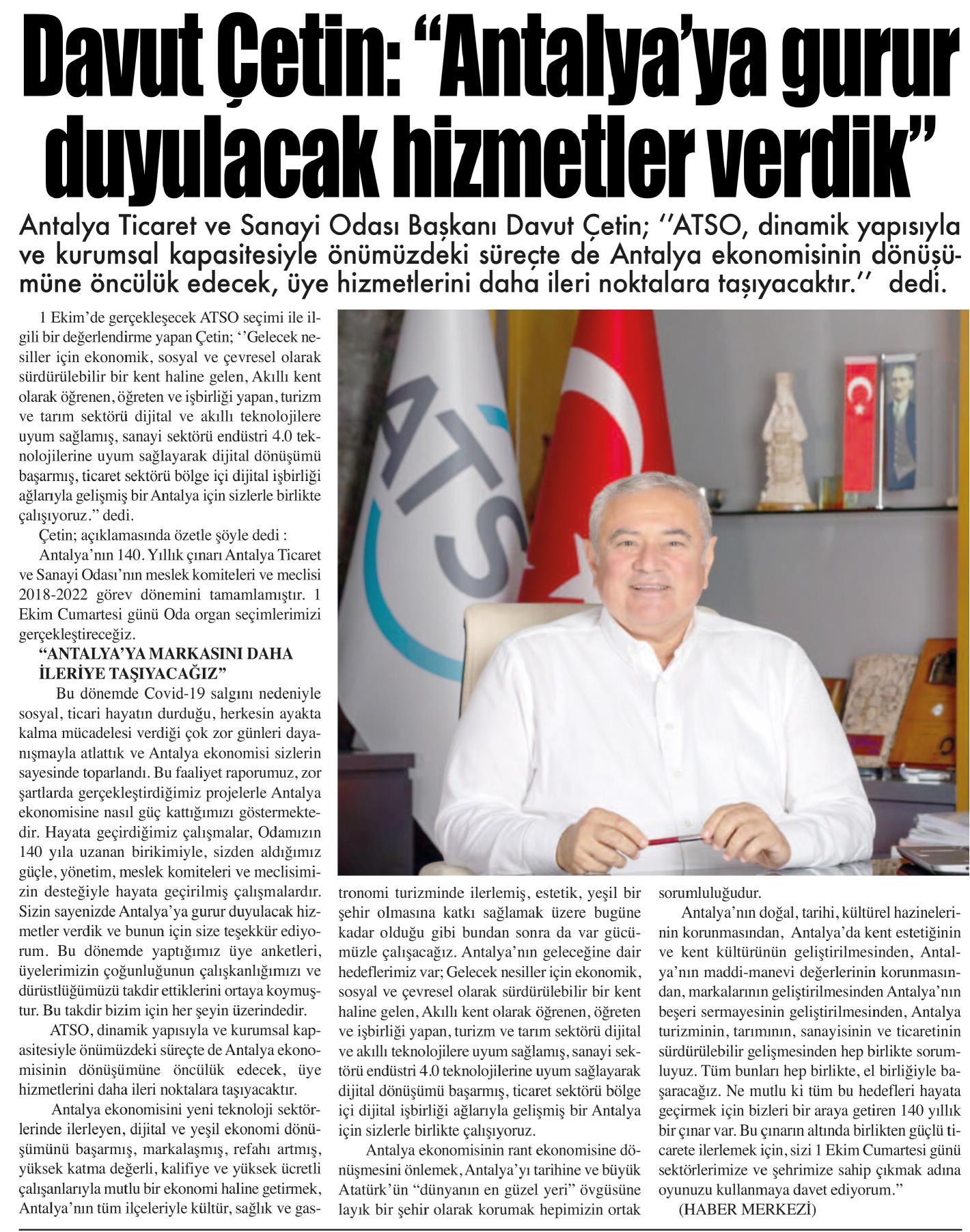 Davut Çetin: “Antalya’ya gurur duyulacak hizmetler verdik”

Antalya Ticaret ve Sanayi Odası Başkanı Davut Çetin; ‘’ATSO, dinamik yapısıyla ve kurumsal kapasitesiyle önümüzdeki süreçte de Antalya ekonomisinin dönüşümüne öncülük edecek, üye hizmetlerini daha ileri noktalara taşıyacaktır.’’ dedi.

1 Ekim’de gerçekleşecek ATSO seçimi ile ilgili bir değerlendirme yapan Çetin; ‘’Gelecek nesiller için ekonomik, sosyal ve çevresel olarak sürdürülebilir bir kent haline gelen, Akıllı kent olarak öğrenen, öğreten ve işbirliği yapan, turizm ve tarım sektörü dijital ve akıllı teknolojilere uyum sağlamış, sanayi sektörü endüstri 4.0 teknolojilerine uyum sağlayarak dijital dönüşümü başarmış, ticaret sektörü bölge içi dijital işbirliği ağlarıyla gelişmiş bir Antalya için sizlerle birlikte çalışıyoruz.” dedi.

Çetin; açıklamasında özetle şöyle dedi :

Antalya’nın 140. Yıllık çınarı Antalya Ticaret ve Sanayi Odası’nın meslek komiteleri ve meclisi 2018-2022 görev dönemini tamamlamıştır. 1 Ekim Cumartesi günü Oda organ seçimlerimizi gerçekleştireceğiz.

“ANTALYA’YA MARKASINI DAHA İLERİYE TAŞIYACAĞIZ”

Bu dönemde Covid-19 salgını nedeniyle sosyal, ticari hayatın durduğu, herkesin ayakta kalma mücadelesi verdiği çok zor günleri dayanışmayla atlattık ve Antalya ekonomisi sizlerin sayesinde toparlandı. Bu faaliyet raporumuz, zor şartlarda gerçekleştirdiğimiz projelerle Antalya ekonomisine nasıl güç kattığımızı göstermektedir. Hayata geçirdiğimiz çalışmalar, Odamızın 140 yıla uzanan birikimiyle, sizden aldığımız güçle, yönetim, meslek komiteleri ve meclisimizin desteğiyle hayata geçirilmiş çalışmalardır. Sizin sayenizde Antalya’ya gurur duyulacak hizmetler verdik ve bunun için size teşekkür ediyorum. Bu dönemde yaptığımız üye anketleri, üyelerimizin çoğunluğunun çalışkanlığımızı ve dürüstlüğümüzü takdir ettiklerini ortaya koymuştur. Bu takdir bizim için her şeyin üzerindedir.

ATSO, dinamik yapısıyla ve kurumsal kapasitesiyle önümüzdeki süreçte de Antalya ekonomisinin dönüşümüne öncülük edecek, üye hizmetlerini daha ileri noktalara taşıyacaktır.

Antalya ekonomisini yeni teknoloji sektörlerinde ilerleyen, dijital ve yeşil ekonomi dönüşümünü başarmış, markalaşmış, refahı artmış, yüksek katma değerli, kalifiye ve yüksek ücretli çalışanlarıyla mutlu bir ekonomi haline getirmek, Antalya’nın tüm ilçeleriyle kültür, sağlık ve gastronomi turizminde ilerlemiş, estetik, yeşil bir şehir olmasına katkı sağlamak üzere bugüne kadar olduğu gibi bundan sonra da var gücümüzle çalışacağız. Antalya’nın geleceğine dair hedeflerimiz var; Gelecek nesiller için ekonomik, sosyal ve çevresel olarak sürdürülebilir bir kent haline gelen, Akıllı kent olarak öğrenen, öğreten ve işbirliği yapan, turizm ve tarım sektörü dijital ve akıllı teknolojilere uyum sağlamış, sanayi sektörü endüstri 4.0 teknolojilerine uyum sağlayarak dijital dönüşümü başarmış, ticaret sektörü bölge içi dijital işbirliği ağlarıyla gelişmiş bir Antalya için sizlerle birlikte çalışıyoruz.

Antalya ekonomisinin rant ekonomisine dönüşmesini önlemek, Antalya’yı tarihine ve büyük Atatürk’ün “dünyanın en güzel yeri” övgüsüne layık bir şehir olarak korumak hepimizin ortak sorumluluğudur.

Antalya’nın doğal, tarihi, kültürel hazinelerinin korunmasından, Antalya’da kent estetiğinin ve kent kültürünün geliştirilmesinden, Antalya’nın maddi-manevi değerlerinin korunmasından, markalarının geliştirilmesinden Antalya’nın beşeri sermayesinin geliştirilmesinden, Antalya turizminin, tarımının, sanayisinin ve ticaretinin sürdürülebilir gelişmesinden hep birlikte sorumluyuz. Tüm bunları hep birlikte, el birliğiyle başaracağız. Ne mutlu ki tüm bu hedefleri hayata geçirmek için bizleri bir araya getiren 140 yıllık bir çınar var. Bu çınarın altında birlikten güçlü ticarete ilerlemek için, sizi 1 Ekim Cumartesi günü sektörlerimize ve şehrimize sahip çıkmak adına oyunuzu kullanmaya davet ediyorum.”

(HABER MERKEZİ)